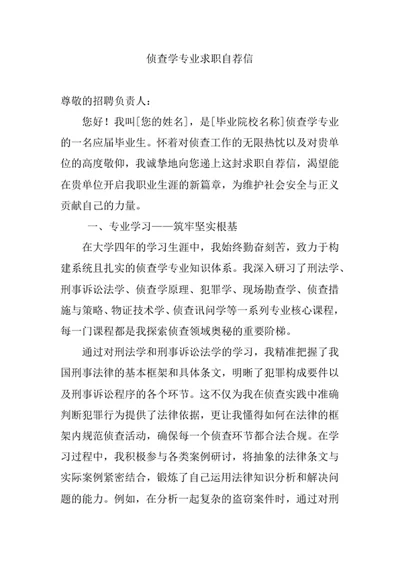 侦查学专业求职自荐信

尊敬的招聘负责人：

您好！我叫[您的姓名]，是[毕业院校名称]侦查学专业的一名应届毕业生。怀着对侦查工作的无限热忱以及对贵单位的高度敬仰，我诚挚地向您递上这封求职自荐信，渴望能在贵单位开启我职业生涯的新篇章，为维护社会安全与正义贡献自己的力量。

一、专业学习——筑牢坚实根基

在大学四年的学习生涯中，我始终勤奋刻苦，致力于构建系统且扎实的侦查学专业知识体系。我深入研习了刑法学、刑事诉讼法学、侦查学原理、犯罪学、现场勘查学、侦查措施与策略、物证技术学、侦查讯问学等一系列专业核心课程，每一门课程都是我探索侦查领域奥秘的重要阶梯。

通过对刑法学和刑事诉讼法学的学习，我精准把握了我国刑事法律的基本框架和具体条文，明晰了犯罪构成要件以及刑事诉讼程序的各个环节。这不仅为我在侦查实践中准确判断犯罪行为提供了法律依据，更让我懂得如何在法律的框架内规范侦查活动，确保每一个侦查环节都合法合规。在学习过程中，我积极参与各类案例研讨，将抽象的法律条文与实际案例紧密结合，锻炼了自己运用法律知识分析和解决问题的能力。例如，在分析一起复杂的盗窃案件时，通过对刑